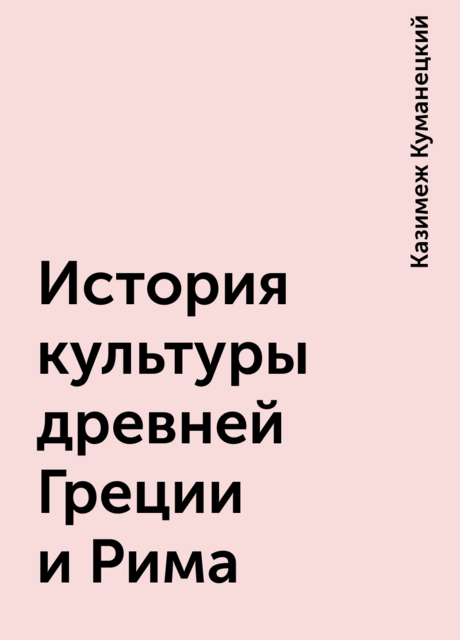 Казимеж Куманецкий

История культуры древней Греции и Рима